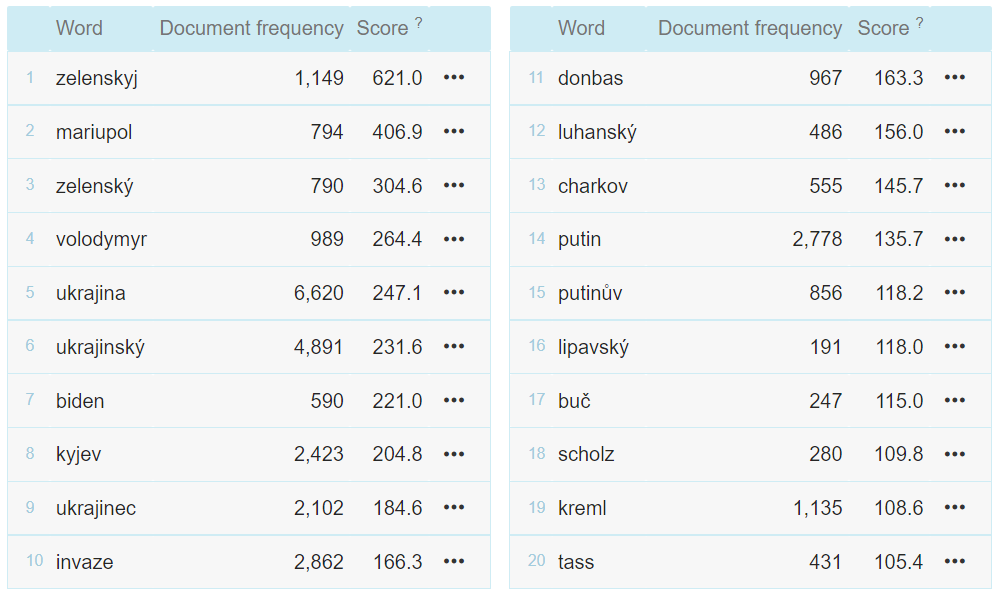 | | Word | Document frequency | Score ? | |
|---|---|---|---|---|
| 1 | zelenskyj | 1,149 | 621.0 | ••• |
| 2 | mariupol | 794 | 406.9 | ••• |
| 3 | zelenský | 790 | 304.6 | ••• |
| 4 | volodymyr | 989 | 264.4 | ••• |
| 5 | ukrajina | 6,620 | 247.1 | ••• |
| 6 | ukrajinský | 4,891 | 231.6 | ••• |
| 7 | biden | 590 | 221.0 | ••• |
| 8 | kyjev | 2,423 | 204.8 | ••• |
| 9 | ukrajinec | 2,102 | 184.6 | ••• |
| 10 | invaze | 2,862 | 166.3 | ••• |

| | Word | Document frequency | Score ? | |
|---|---|---|---|---|
| 11 | donbas | 967 | 163.3 | ••• |
| 12 | luhanský | 486 | 156.0 | ••• |
| 13 | charkov | 555 | 145.7 | ••• |
| 14 | putin | 2,778 | 135.7 | ••• |
| 15 | putinův | 856 | 118.2 | ••• |
| 16 | lipavský | 191 | 118.0 | ••• |
| 17 | buč | 247 | 115.0 | ••• |
| 18 | scholz | 280 | 109.8 | ••• |
| 19 | kreml | 1,135 | 108.6 | ••• |
| 20 | tass | 431 | 105.4 | ••• |